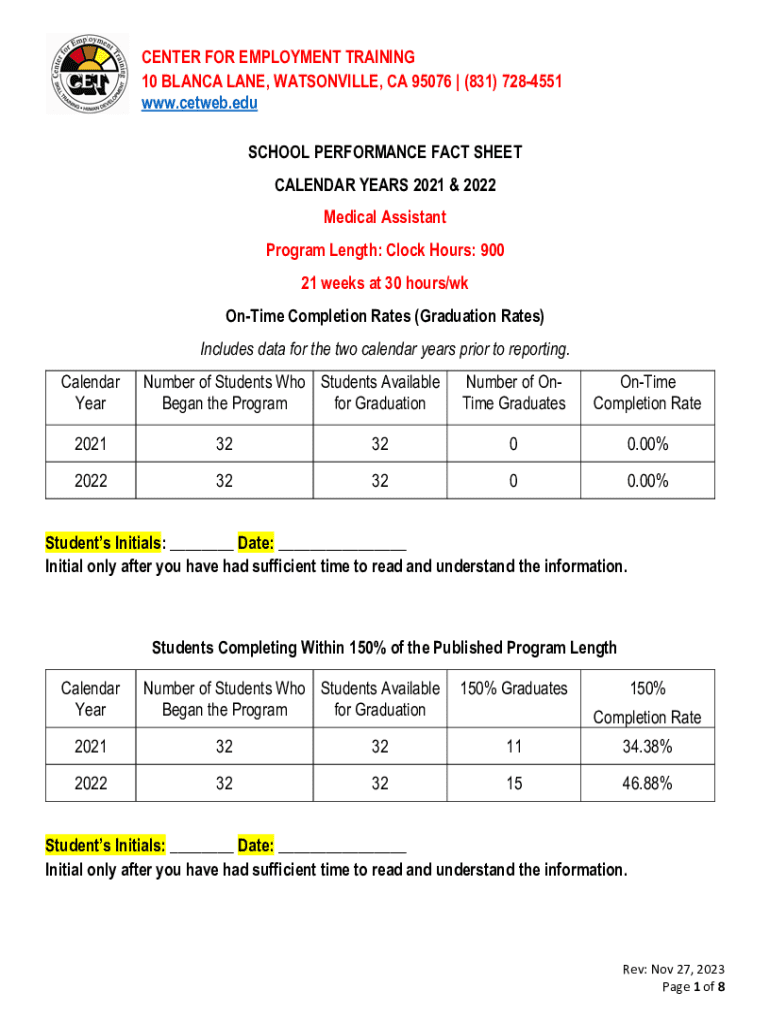 Center for Employment Training
CET
SKILL TRAINING • HUMAN DEVELOPMENT

CENTER FOR EMPLOYMENT TRAINING
10 BLANCA LANE, WATSONVILLE, CA 95076 | (831) 728-4551
www.cetweb.edu

SCHOOL PERFORMANCE FACT SHEET

CALENDAR YEARS 2021 & 2022

Medical Assistant

Program Length: Clock Hours: 900

21 weeks at 30 hours/wk

On-Time Completion Rates (Graduation Rates)

Includes data for the two calendar years prior to reporting.

| Calendar Year | Number of Students Who Began the Program | Students Available for Graduation | Number of On-Time Graduates | On-Time Completion Rate |
|---|---|---|---|---|
| 2021 | 32 | 32 | 0 | 0.00% |
| 2022 | 32 | 32 | 0 | 0.00% |

Student's Initials: ________ Date: ________________
Initial only after you have had sufficient time to read and understand the information.

Students Completing Within 150% of the Published Program Length

| Calendar Year | Number of Students Who Began the Program | Students Available for Graduation | 150% Graduates | 150% Completion Rate |
|---|---|---|---|---|
| 2021 | 32 | 32 | 11 | 34.38% |
| 2022 | 32 | 32 | 15 | 46.88% |

Student's Initials: ________ Date: ________________
Initial only after you have had sufficient time to read and understand the information.

Rev: Nov 27, 2023
Page 1 of 8